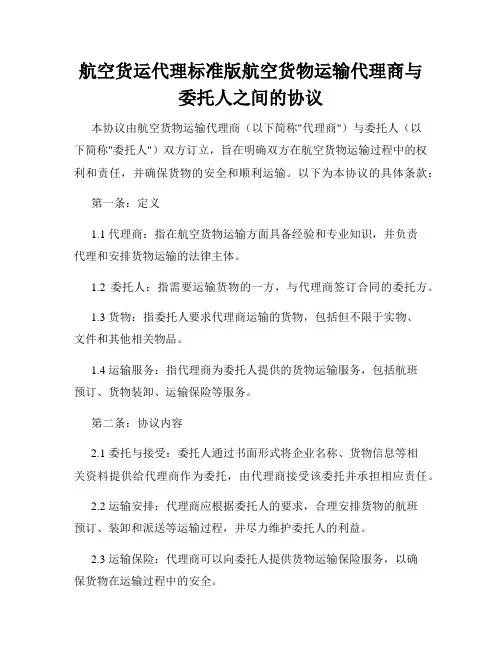 航空货运代理标准版航空货物运输代理商与委托人之间的协议

本协议由航空货物运输代理商（以下简称"代理商"）与委托人（以下简称"委托人"）双方订立，旨在明确双方在航空货物运输过程中的权利和责任，并确保货物的安全和顺利运输。以下为本协议的具体条款：

第一条：定义

1.1 代理商：指在航空货物运输方面具备经验和专业知识，并负责代理和安排货物运输的法律主体。

1.2 委托人：指需要运输货物的一方，与代理商签订合同的委托方。

1.3 货物：指委托人要求代理商运输的货物，包括但不限于实物、文件和其他相关物品。

1.4 运输服务：指代理商为委托人提供的货物运输服务，包括航班预订、货物装卸、运输保险等服务。

第二条：协议内容

2.1 委托与接受：委托人通过书面形式将企业名称、货物信息等相关资料提供给代理商作为委托，由代理商接受该委托并承担相应责任。

2.2 运输安排：代理商应根据委托人的要求，合理安排货物的航班预订、装卸和派送等运输过程，并尽力维护委托人的利益。

2.3 运输保险：代理商可以向委托人提供货物运输保险服务，以确保货物在运输过程中的安全。